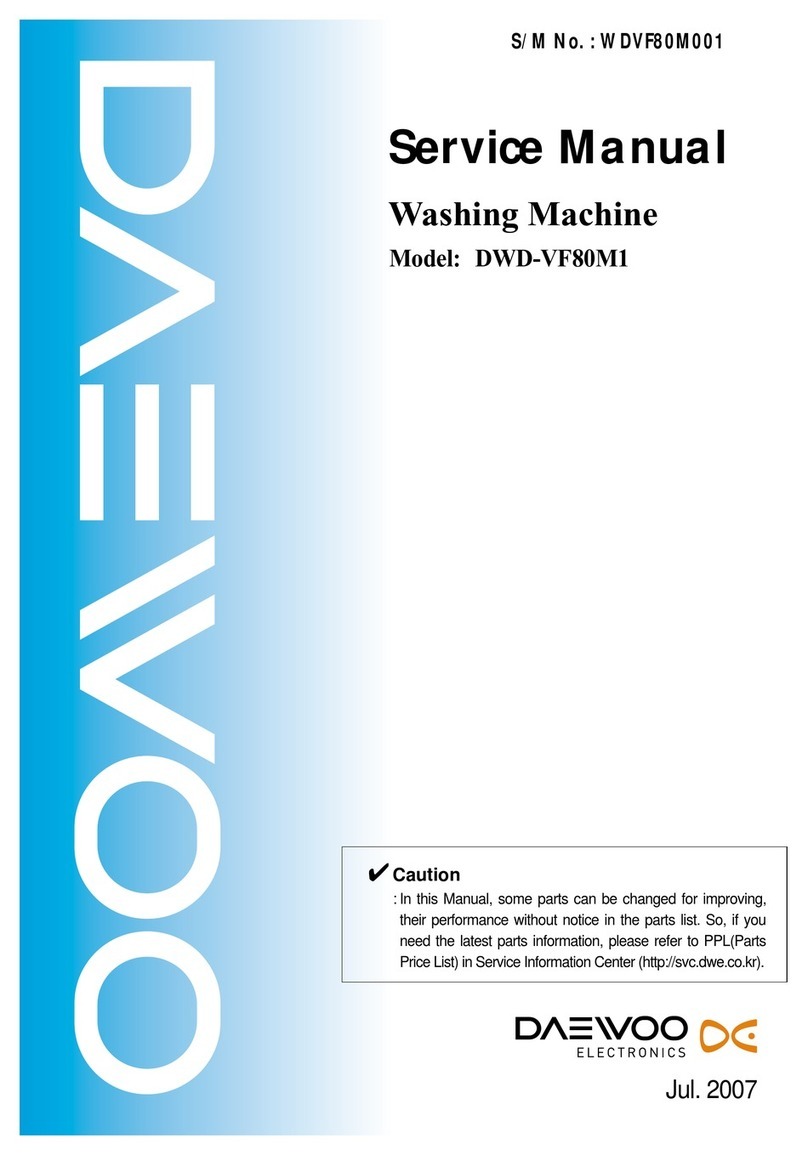 DAEWOO

S/M No. : WDVF80M001

Service Manual

Washing Machine

Model: DWD-VF80M1

✔ Caution

: In this Manual, some parts can be changed for improving, their performance without notice in the parts list. So, if you need the latest parts information, please refer to PPL(Parts Price List) in Service Information Center (http://svc.dwe.co.kr).

DAEWOO ELECTRONICS

Jul. 2007